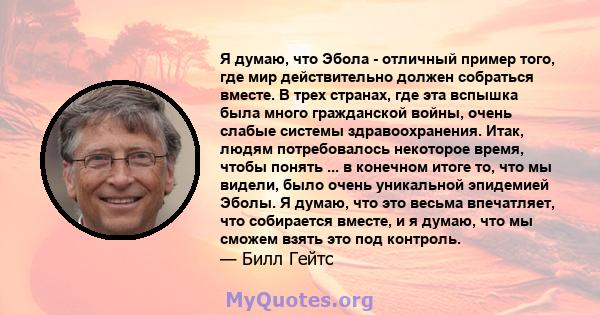 Я думаю, что Эбола - отличный пример того, где мир действительно должен собраться вместе. В трех странах, где эта вспышка была много гражданской войны, очень слабые системы здравоохранения. Итак, людям потребовалось некоторое время, чтобы понять ... в конечном итоге то, что мы видели, было очень уникальной эпидемией Эболы. Я думаю, что это весьма впечатляет, что собирается вместе, и я думаю, что мы сможем взять это под контроль.
— Билл Гейтс

MyQuotes.org